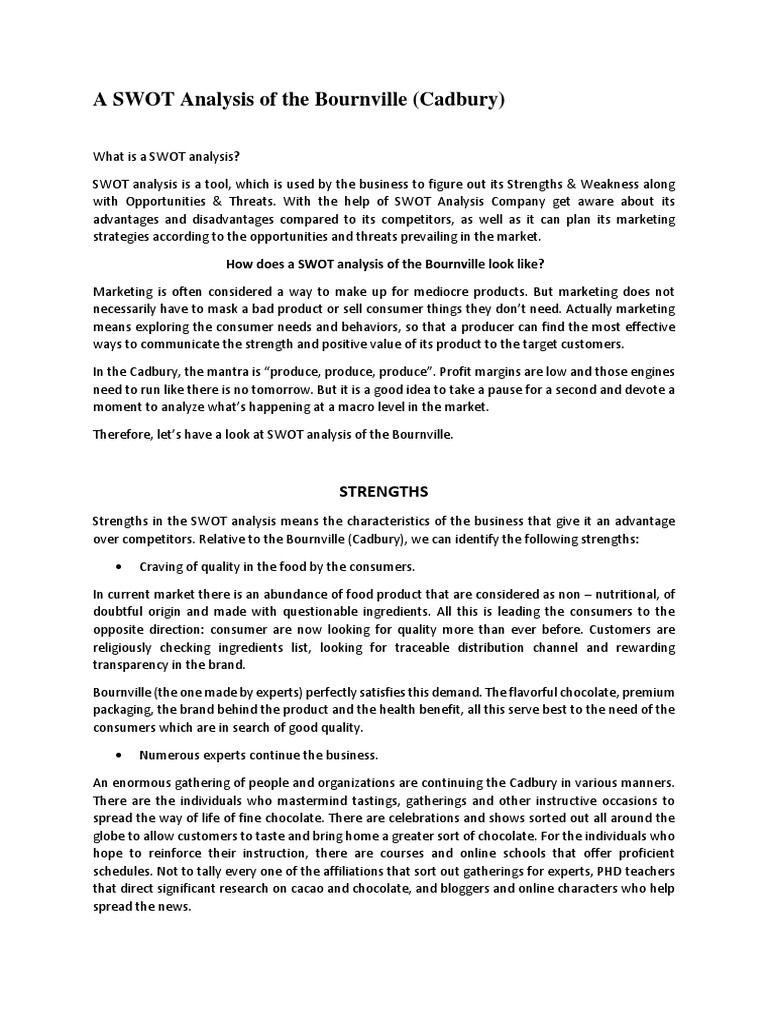 A SWOT Analysis of the Bournville (Cadbury)

What is a SWOT analysis?

SWOT analysis is a tool, which is used by the business to figure out its Strengths & Weakness along with Opportunities & Threats. With the help of SWOT Analysis Company get aware about its advantages and disadvantages compared to its competitors, as well as it can plan its marketing strategies according to the opportunities and threats prevailing in the market.

How does a SWOT analysis of the Bournville look like?

Marketing is often considered a way to make up for mediocre products. But marketing does not necessarily have to mask a bad product or sell consumer things they don't need. Actually marketing means exploring the consumer needs and behaviors, so that a producer can find the most effective ways to communicate the strength and positive value of its product to the target customers.

In the Cadbury, the mantra is "produce, produce, produce". Profit margins are low and those engines need to run like there is no tomorrow. But it is a good idea to take a pause for a second and devote a moment to analyze what's happening at a macro level in the market.

Therefore, let's have a look at SWOT analysis of the Bournville.

STRENGTHS

Strengths in the SWOT analysis means the characteristics of the business that give it an advantage over competitors. Relative to the Bournville (Cadbury), we can identify the following strengths:

• Craving of quality in the food by the consumers.

In current market there is an abundance of food product that are considered as non – nutritional, of doubtful origin and made with questionable ingredients. All this is leading the consumers to the opposite direction: consumer are now looking for quality more than ever before. Customers are religiously checking ingredients list, looking for traceable distribution channel and rewarding transparency in the brand.

Bournville (the one made by experts) perfectly satisfies this demand. The flavorful chocolate, premium packaging, the brand behind the product and the health benefit, all this serve best to the need of the consumers which are in search of good quality.

• Numerous experts continue the business.

An enormous gathering of people and organizations are continuing the Cadbury in various manners. There are the individuals who mastermind tastings, gatherings and other instructive occasions to spread the way of life of fine chocolate. There are celebrations and shows sorted out all around the globe to allow customers to taste and bring home a greater sort of chocolate. For the individuals who hope to reinforce their instruction, there are courses and online schools that offer proficient schedules. Not to tally every one of the affiliations that sort out gatherings for experts, PHD teachers that direct significant research on cacao and chocolate, and bloggers and online characters who help spread the news.